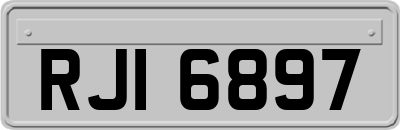 RJI 6897